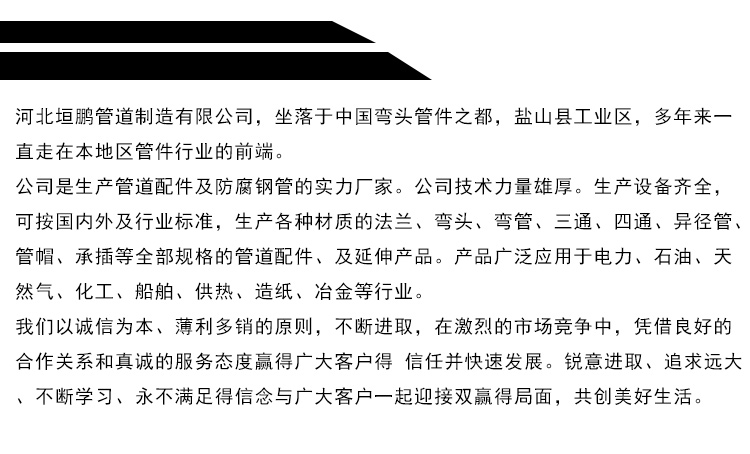 河北垣鹏管道制造有限公司，坐落于中国弯头管件之都，盐山县工业区，多年来一直走在本地区管件行业的前端。

公司是生产管道配件及防腐钢管的实力厂家。公司技术力量雄厚。生产设备齐全，可按国内外及行业标准，生产各种材质的法兰、弯头、弯管、三通、四通、异径管、管帽、承插等全部规格的管道配件、及延伸产品。产品广泛应用于电力、石油、天然气、化工、船舶、供热、造纸、冶金等行业。

我们以诚信为本、薄利多销的原则，不断进取，在激烈的市场竞争中，凭借良好的合作关系和真诚的服务态度赢得广大客户得 信任并快速发展。锐意进取、追求远大、不断学习、永不满足得信念与广大客户一起迎接双赢得局面，共创美好生活。